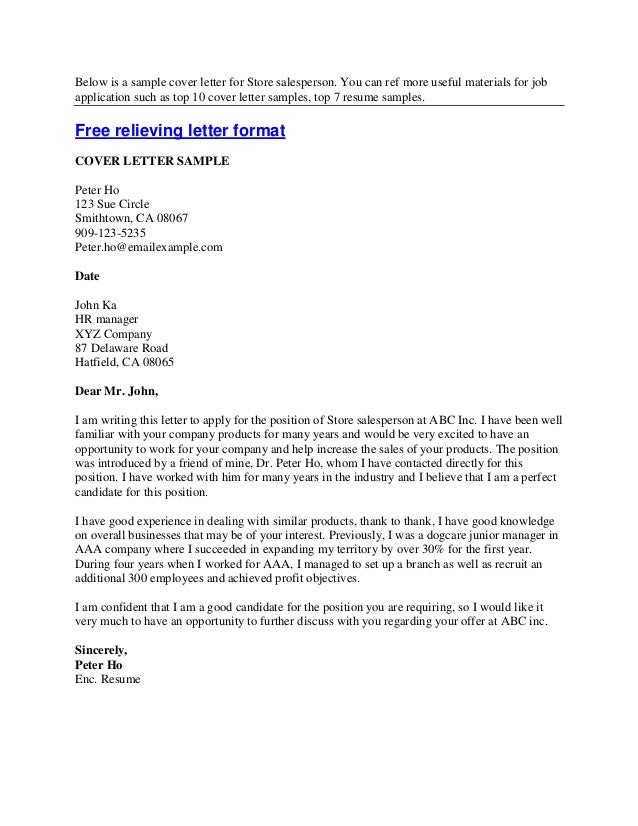 Below is a sample cover letter for Store salesperson. You can ref more useful materials for job application such as top 10 cover letter samples, top 7 resume samples.

Free relieving letter format

COVER LETTER SAMPLE

Peter Ho
123 Sue Circle
Smithtown, CA 08067
909-123-5235
Peter.ho@emailexample.com

Date

John Ka
HR manager
XYZ Company
87 Delaware Road
Hatfield, CA 08065

Dear Mr. John,

I am writing this letter to apply for the position of Store salesperson at ABC Inc. I have been well familiar with your company products for many years and would be very excited to have an opportunity to work for your company and help increase the sales of your products. The position was introduced by a friend of mine, Dr. Peter Ho, whom I have contacted directly for this position. I have worked with him for many years in the industry and I believe that I am a perfect candidate for this position.

I have good experience in dealing with similar products, thank to thank, I have good knowledge on overall businesses that may be of your interest. Previously, I was a dogcare junior manager in AAA company where I succeeded in expanding my territory by over 30% for the first year. During four years when I worked for AAA, I managed to set up a branch as well as recruit an additional 300 employees and achieved profit objectives.

I am confident that I am a good candidate for the position you are requiring, so I would like it very much to have an opportunity to further discuss with you regarding your offer at ABC inc.

Sincerely,
Peter Ho
Enc. Resume